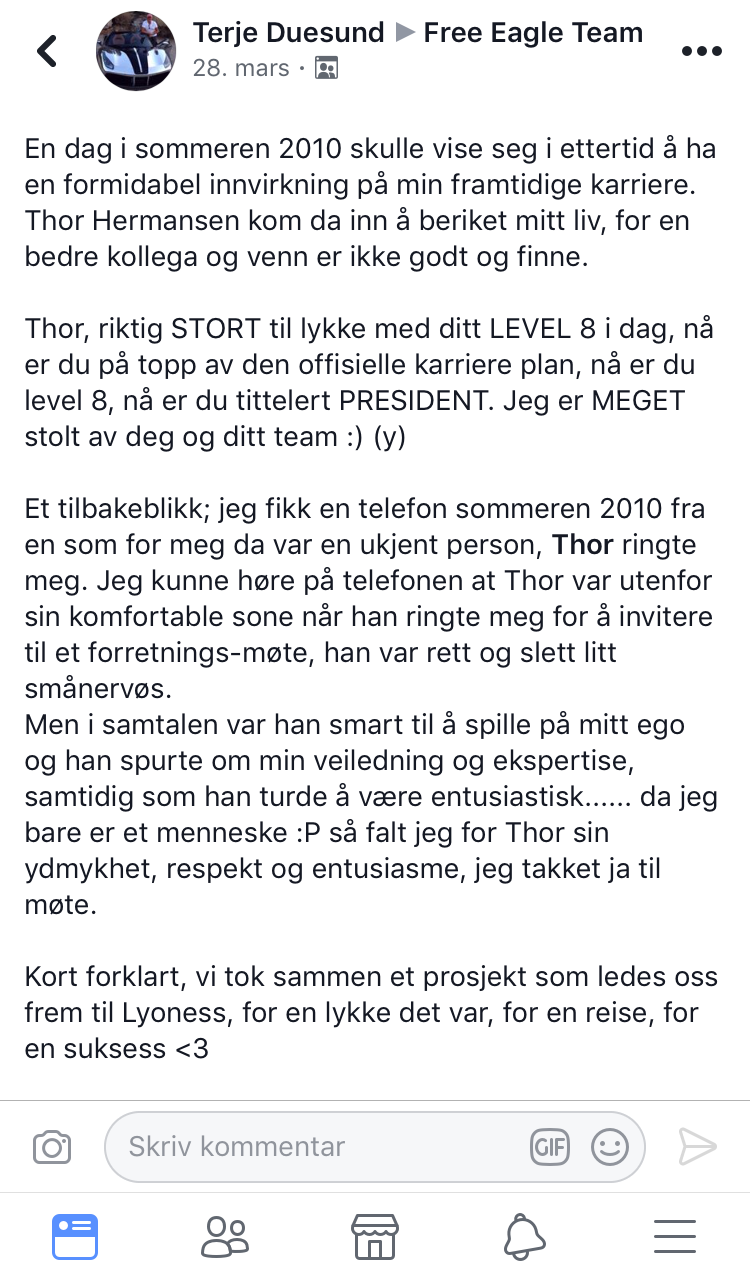 Terje Duesund ▶ Free Eagle Team
28. mars ·

En dag i sommeren 2010 skulle vise seg i ettertid å ha en formidabel innvirkning på min framtidige karriere. Thor Hermansen kom da inn å beriket mitt liv, for en bedre kollega og venn er ikke godt og finne.

Thor, riktig STORT til lykke med ditt LEVEL 8 i dag, nå er du på topp av den offisielle karriere plan, nå er du level 8, nå er du tittelert PRESIDENT. Jeg er MEGET stolt av deg og ditt team :) (y)

Et tilbakeblikk; jeg fikk en telefon sommeren 2010 fra en som for meg da var en ukjent person, Thor ringte meg. Jeg kunne høre på telefonen at Thor var utenfor sin komfortable sone når han ringte meg for å invitere til et forretnings-møte, han var rett og slett litt smånervøs.
Men i samtalen var han smart til å spille på mitt ego og han spurte om min veiledning og ekspertise, samtidig som han turde å være entusiastisk...... da jeg bare er et menneske :P så falt jeg for Thor sin ydmykhet, respekt og entusiasme, jeg takket ja til møte.

Kort forklart, vi tok sammen et prosjekt som ledes oss frem til Lyoness, for en lykke det var, for en reise, for en suksess <3

Skriv kommentar
GIF